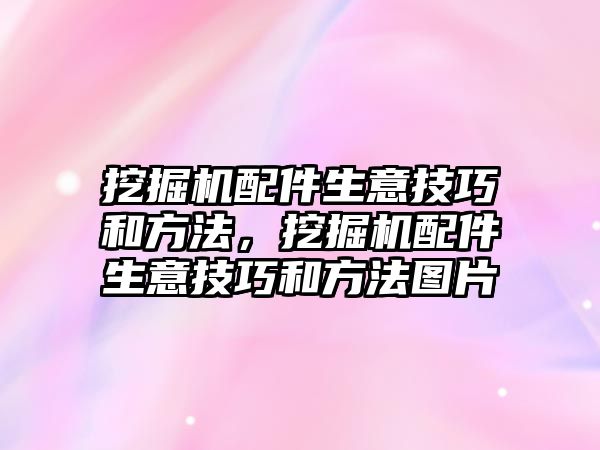 挖掘机配件生意技巧和方法，挖掘机配件生意技巧和方法图片